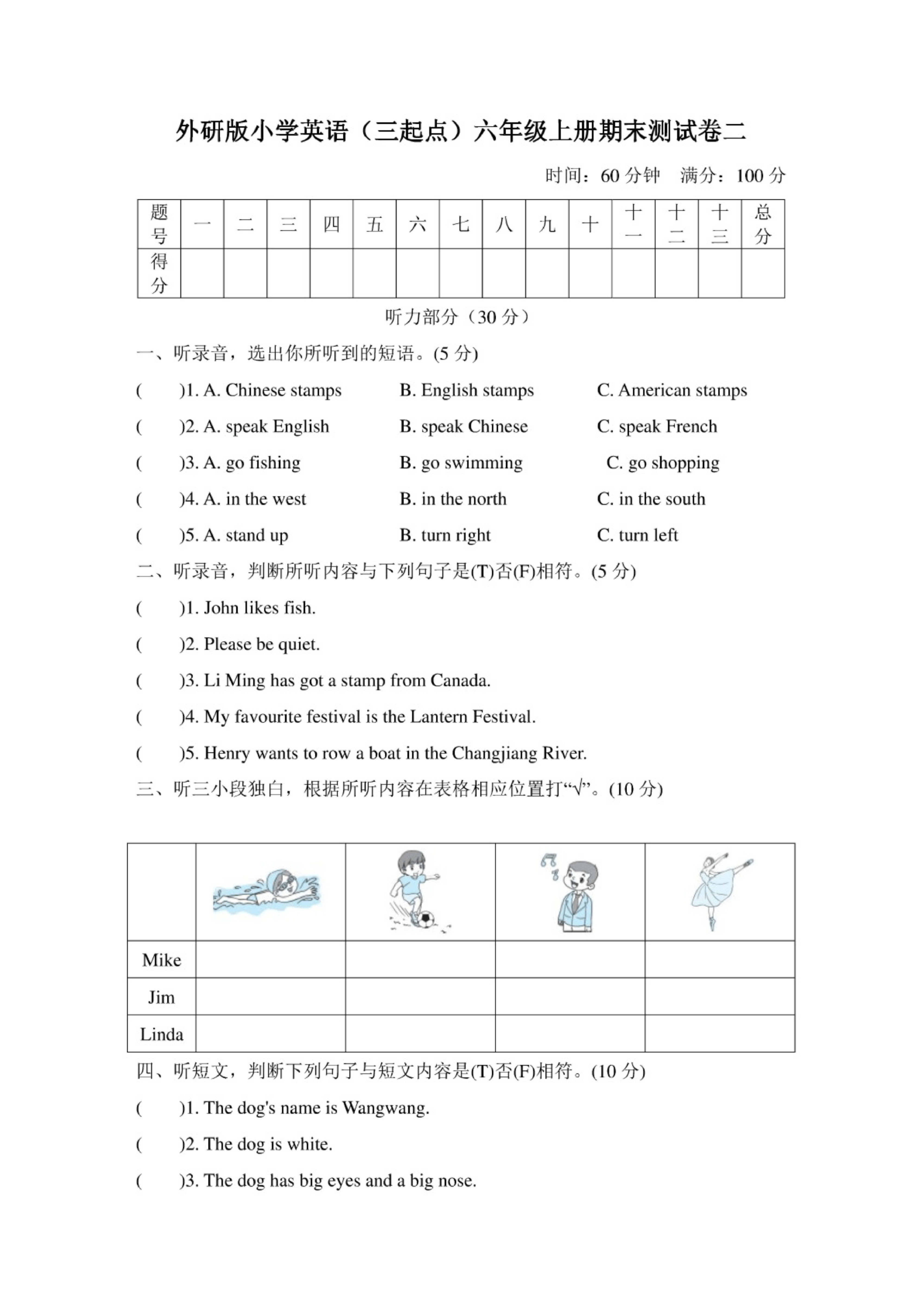 外研版小学英语（三起点）六年级上册期末测试卷二

时间：60 分钟　满分：100 分

| 题号 | 一 | 二 | 三 | 四 | 五 | 六 | 七 | 八 | 九 | 十 | 十一 | 十二 | 十三 | 总分 |
|---|---|---|---|---|---|---|---|---|---|---|---|---|---|---|
| 得分 | | | | | | | | | | | | | | |

听力部分（30 分）

一、听录音，选出你所听到的短语。(5 分)

(　　)1. A. Chinese stamps　B. English stamps　C. American stamps

(　　)2. A. speak English　B. speak Chinese　C. speak French

(　　)3. A. go fishing　B. go swimming　C. go shopping

(　　)4. A. in the west　B. in the north　C. in the south

(　　)5. A. stand up　B. turn right　C. turn left

二、听录音，判断所听内容与下列句子是(T)否(F)相符。(5 分)

(　　)1. John likes fish.

(　　)2. Please be quiet.

(　　)3. Li Ming has got a stamp from Canada.

(　　)4. My favourite festival is the Lantern Festival.

(　　)5. Henry wants to row a boat in the Changjiang River.

三、听三小段独白，根据所听内容在表格相应位置打“√”。(10 分)

| | | | | |
|---|---|---|---|---|
| Mike | | | | |
| Jim | | | | |
| Linda | | | | |

四、听短文，判断下列句子与短文内容是(T)否(F)相符。(10 分)

(　　)1. The dog's name is Wangwang.

(　　)2. The dog is white.

(　　)3. The dog has big eyes and a big nose.